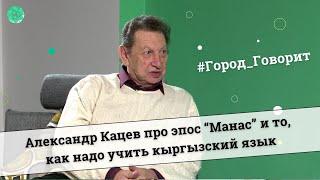 #Город_Говорит

Александр Кацев про эпос “Манас” и то, как надо учить кыргызский язык